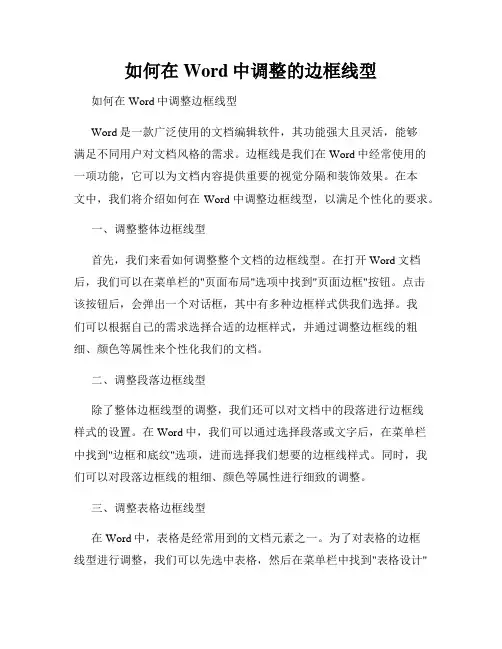 如何在 Word 中调整的边框线型

如何在 Word 中调整边框线型

Word 是一款广泛使用的文档编辑软件，其功能强大且灵活，能够满足不同用户对文档风格的需求。边框线是我们在 Word 中经常使用的一项功能，它可以为文档内容提供重要的视觉分隔和装饰效果。在本文中，我们将介绍如何在 Word 中调整边框线型，以满足个性化的要求。

一、调整整体边框线型

首先，我们来看如何调整整个文档的边框线型。在打开 Word 文档后，我们可以在菜单栏的"页面布局"选项中找到"页面边框"按钮。点击该按钮后，会弹出一个对话框，其中有多种边框样式供我们选择。我们可以根据自己的需求选择合适的边框样式，并通过调整边框线的粗细、颜色等属性来个性化我们的文档。

二、调整段落边框线型

除了整体边框线型的调整，我们还可以对文档中的段落进行边框线样式的设置。在 Word 中，我们可以通过选择段落或文字后，在菜单栏中找到"边框和底纹"选项，进而选择我们想要的边框线样式。同时，我们可以对段落边框线的粗细、颜色等属性进行细致的调整。

三、调整表格边框线型

在 Word 中，表格是经常用到的文档元素之一。为了对表格的边框线型进行调整，我们可以先选中表格，然后在菜单栏中找到"表格设计"